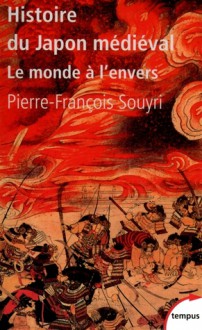 Histoire du Japon médiéval
Le monde à l'envers
Pierre-François Souyri

tempus